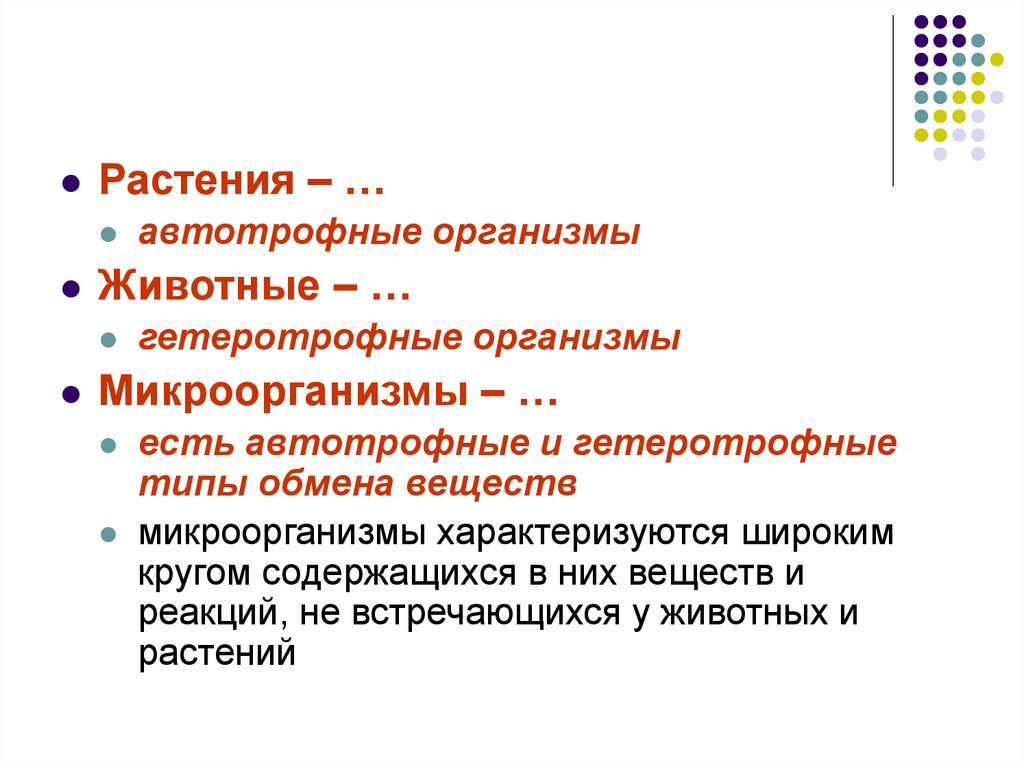 Растения – …

автотрофные организмы

Животные – …

гетеротрофные организмы

Микроорганизмы – …

есть автотрофные и гетеротрофные типы обмена веществ

микроорганизмы характеризуются широким кругом содержащихся в них веществ и реакций, не встречающихся у животных и растений